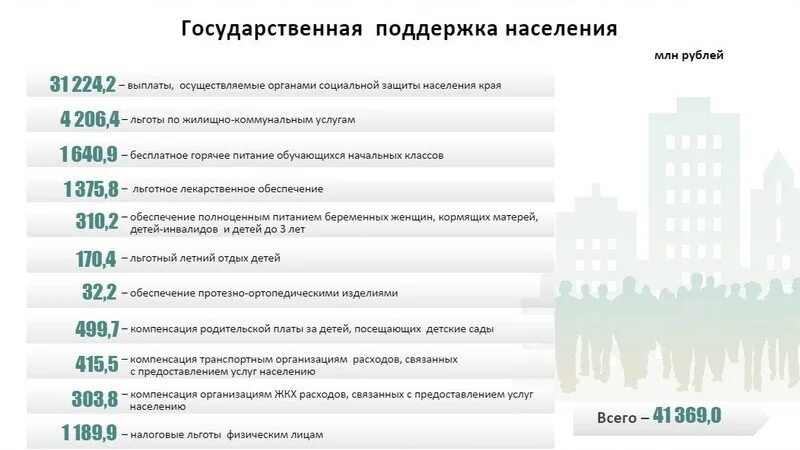 Государственная поддержка населения

млн рублей

31 224,2 – выплаты, осуществляемые органами социальной защиты населения края

4 206,4 – льготы по жилищно-коммунальным услугам

1 640,9 – бесплатное горячее питание обучающихся начальных классов

1 375,8 – льготное лекарственное обеспечение

310,2 – обеспечение полноценным питанием беременных женщин, кормящих матерей, детей-инвалидов и детей до 3 лет

170,4 – льготный летний отдых детей

32,2 – обеспечение протезно-ортопедическими изделиями

499,7 – компенсация родительской платы за детей, посещающих детские сады

415,5 – компенсация транспортным организациям расходов, связанных с предоставлением услуг населению

303,8 – компенсация организациям ЖКХ расходов, связанных с предоставлением услуг населению

1 189,9 – налоговые льготы физическим лицам

Всего – 41 369,0